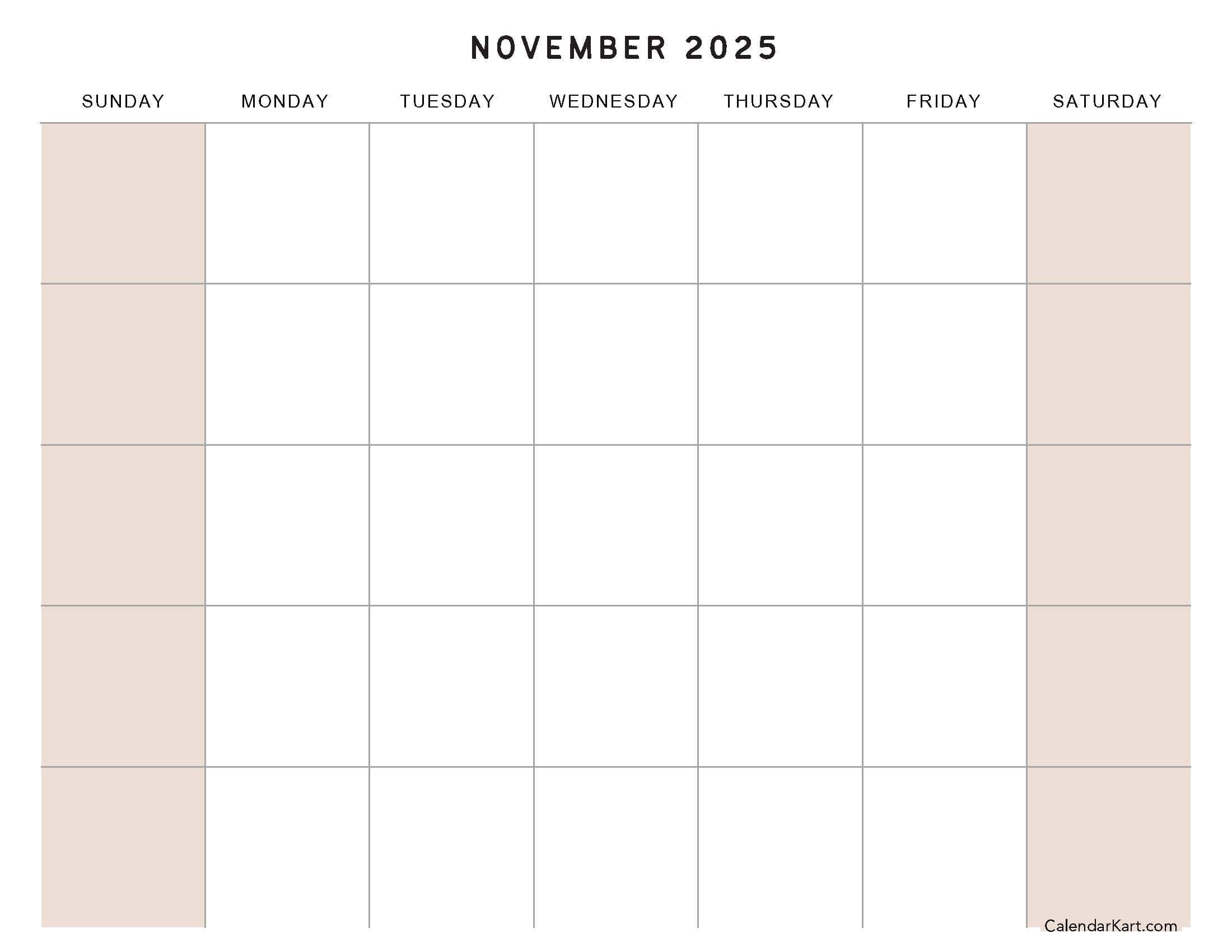 NOVEMBER 2025

| SUNDAY | MONDAY | TUESDAY | WEDNESDAY | THURSDAY | FRIDAY | SATURDAY |
|---|---|---|---|---|---|---|
| | | | | | | |
| | | | | | | |
| | | | | | | |
| | | | | | | |
| | | | | | | |

CalendarKart.com